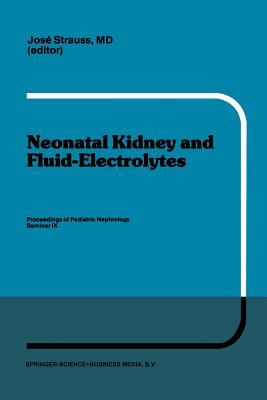 José Strauss, MD
(editor)

Neonatal Kidney and Fluid-Electrolytes

Proceedings of Pediatric Nephrology Seminar IX

SPRINGER-SCIENCE+BUSINESS MEDIA, B.V.